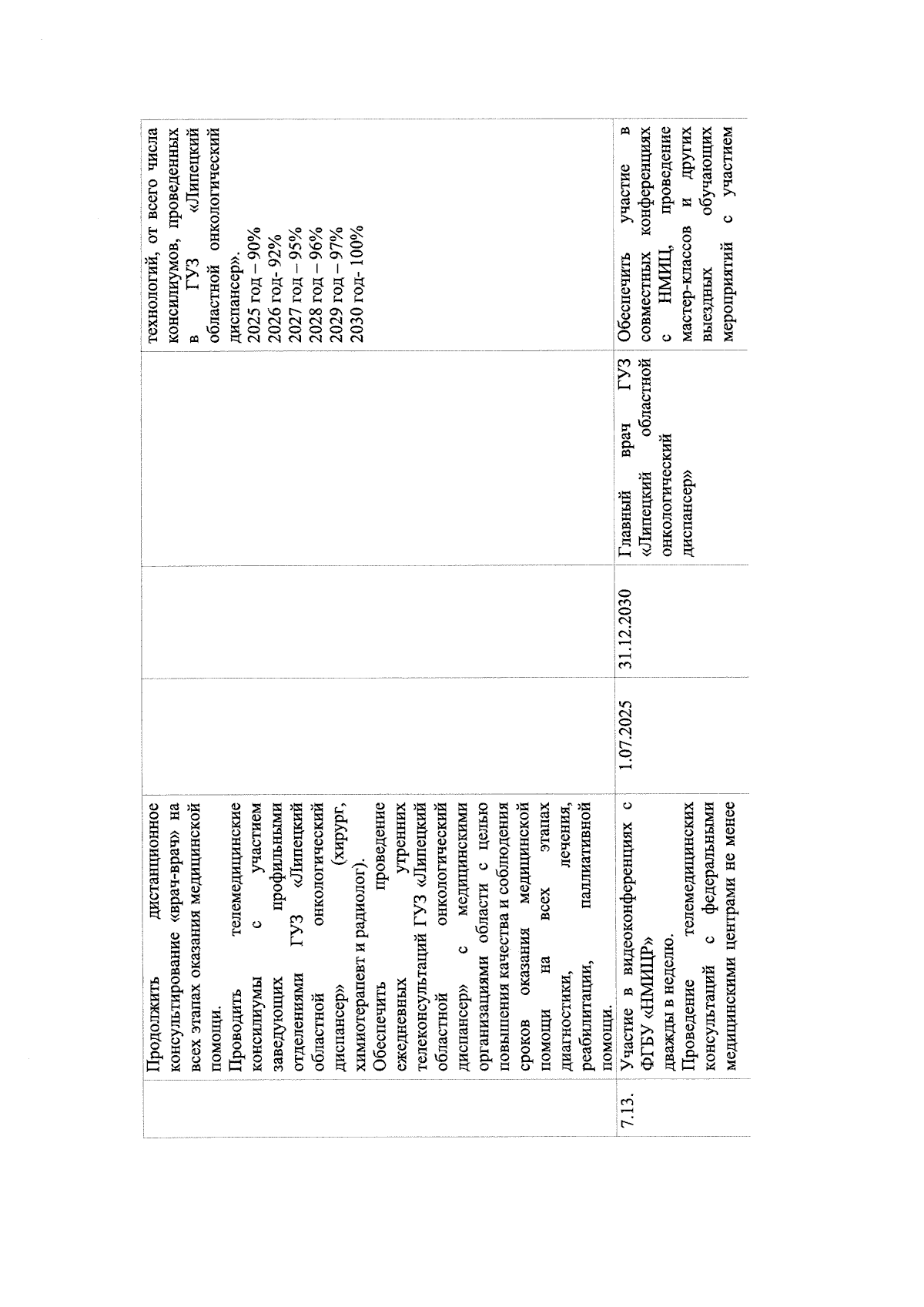 |  | Продолжить дистанционное консультирование «врач-врач» на всех этапах оказания медицинской помощи. Проводить телемедицинские консилиумы с участием заведующих профильными отделениями ГУЗ «Липецкий областной онкологический диспансер» (хирург, химиотерапевт и радиолог). Обеспечить проведение ежедневных утренних телеконсультаций ГУЗ «Липецкий областной онкологический диспансер» с медицинскими организациями области с целью повышения качества и соблюдения сроков оказания медицинской помощи на всех этапах диагностики, лечения, реабилитации, паллиативной помощи. |  |  |  | технологий, от всего числа консилиумов, проведенных в ГУЗ «Липецкий областной онкологический диспансер». 2025 год – 90% 2026 год- 92% 2027 год – 95% 2028 год – 96% 2029 год – 97% 2030 год- 100% |
|---|---|---|---|---|---|
| 7.13. | Участие в видеоконференциях с ФГБУ «НМИЦР» дважды в неделю. Проведение телемедицинских консультаций с федеральными медицинскими центрами не менее | 1.07.2025 | 31.12.2030 | Главный врач ГУЗ «Липецкий областной онкологический диспансер» | Обеспечить участие в совместных конференциях с НМИЦ, проведение мастер-классов и других выездных обучающих мероприятий с участием |